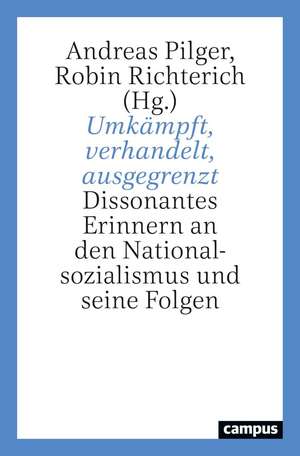 Andreas Pilger, Robin Richterich (Hg.)

Umkämpft, verhandelt, ausgegrenzt

Dissonantes Erinnern an den Nationalsozialismus und seine Folgen

campus